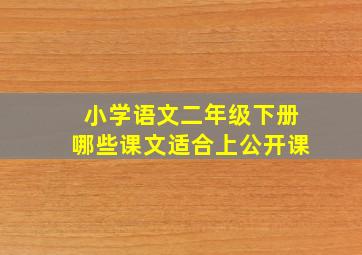 小学语文二年级下册
哪些课文适合上公开课